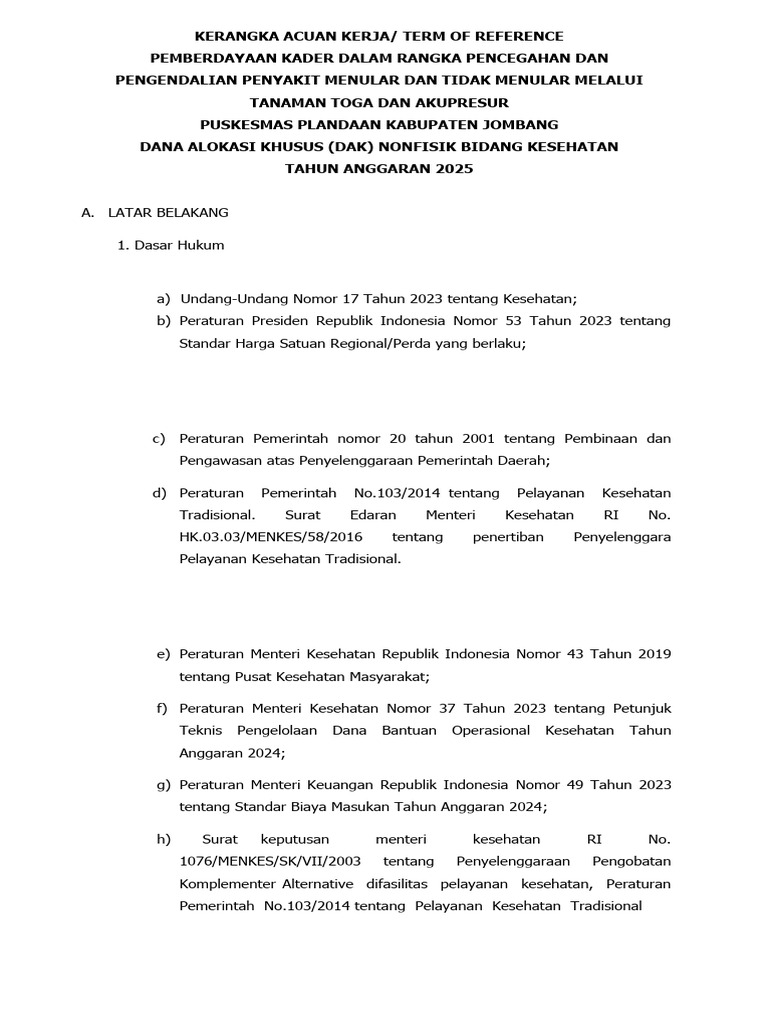 KERANGKA ACUAN KERJA/ TERM OF REFERENCE
PEMBERDAYAAN KADER DALAM RANGKA PENCEGAHAN DAN
PENGENDALIAN PENYAKIT MENULAR DAN TIDAK MENULAR MELALUI
TANAMAN TOGA DAN AKUPRESUR
PUSKESMAS PLANDAAN KABUPATEN JOMBANG
DANA ALOKASI KHUSUS (DAK) NONFISIK BIDANG KESEHATAN
TAHUN ANGGARAN 2025

A. LATAR BELAKANG

1. Dasar Hukum

a) Undang-Undang Nomor 17 Tahun 2023 tentang Kesehatan;

b) Peraturan Presiden Republik Indonesia Nomor 53 Tahun 2023 tentang Standar Harga Satuan Regional/Perda yang berlaku;

c) Peraturan Pemerintah nomor 20 tahun 2001 tentang Pembinaan dan Pengawasan atas Penyelenggaraan Pemerintah Daerah;

d) Peraturan Pemerintah No.103/2014 tentang Pelayanan Kesehatan Tradisional. Surat Edaran Menteri Kesehatan RI No. HK.03.03/MENKES/58/2016 tentang penertiban Penyelenggara Pelayanan Kesehatan Tradisional.

e) Peraturan Menteri Kesehatan Republik Indonesia Nomor 43 Tahun 2019 tentang Pusat Kesehatan Masyarakat;

f) Peraturan Menteri Kesehatan Nomor 37 Tahun 2023 tentang Petunjuk Teknis Pengelolaan Dana Bantuan Operasional Kesehatan Tahun Anggaran 2024;

g) Peraturan Menteri Keuangan Republik Indonesia Nomor 49 Tahun 2023 tentang Standar Biaya Masukan Tahun Anggaran 2024;

h) Surat keputusan menteri kesehatan RI No. 1076/MENKES/SK/VII/2003 tentang Penyelenggaraan Pengobatan Komplementer Alternative difasilitas pelayanan kesehatan, Peraturan Pemerintah No.103/2014 tentang Pelayanan Kesehatan Tradisional